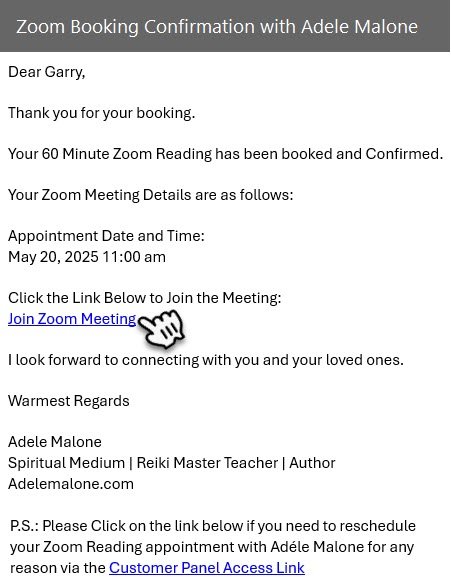 Zoom Booking Confirmation with Adele Malone

Dear Garry,

Thank you for your booking.

Your 60 Minute Zoom Reading has been booked and Confirmed.

Your Zoom Meeting Details are as follows:

Appointment Date and Time:
May 20, 2025 11:00 am

Click the Link Below to Join the Meeting:
Join Zoom Meeting

I look forward to connecting with you and your loved ones.

Warmest Regards

Adele Malone
Spiritual Medium | Reiki Master Teacher | Author
Adelemalone.com

P.S.: Please Click on the link below if you need to reschedule your Zoom Reading appointment with Adéle Malone for any reason via the Customer Panel Access Link